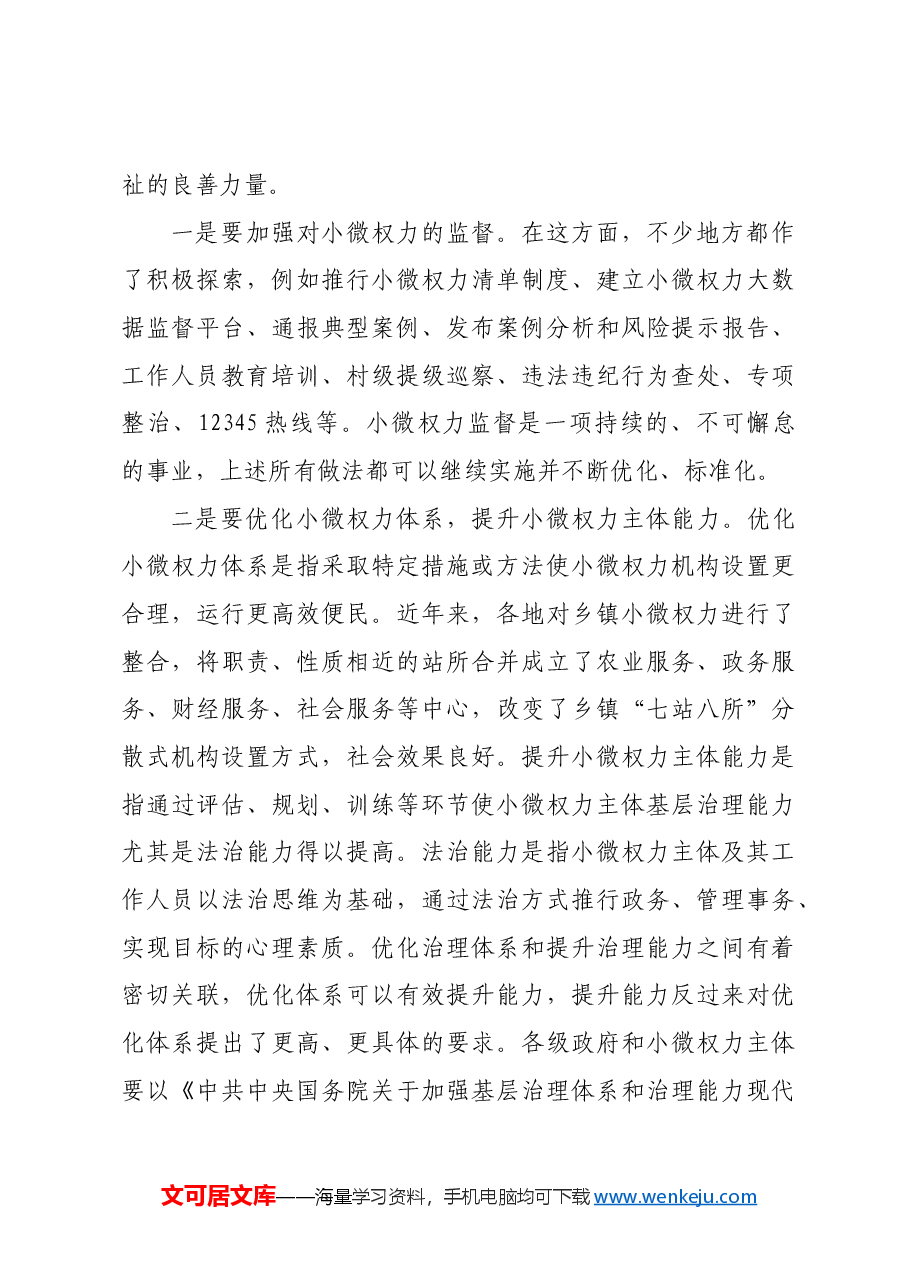 祉的良善力量。

一是要加强对小微权力的监督。在这方面，不少地方都作了积极探索，例如推行小微权力清单制度、建立小微权力大数据监督平台、通报典型案例、发布案例分析和风险提示报告、工作人员教育培训、村级提级巡察、违法违纪行为查处、专项整治、12345热线等。小微权力监督是一项持续的、不可懈怠的事业，上述所有做法都可以继续实施并不断优化、标准化。

二是要优化小微权力体系，提升小微权力主体能力。优化小微权力体系是指采取特定措施或方法使小微权力机构设置更合理，运行更高效便民。近年来，各地对乡镇小微权力进行了整合，将职责、性质相近的站所合并成立了农业服务、政务服务、财经服务、社会服务等中心，改变了乡镇“七站八所”分散式机构设置方式，社会效果良好。提升小微权力主体能力是指通过评估、规划、训练等环节使小微权力主体基层治理能力尤其是法治能力得以提高。法治能力是指小微权力主体及其工作人员以法治思维为基础，通过法治方式推行政务、管理事务、实现目标的心理素质。优化治理体系和提升治理能力之间有着密切关联，优化体系可以有效提升能力，提升能力反过来对优化体系提出了更高、更具体的要求。各级政府和小微权力主体要以《中共中央国务院关于加强基层治理体系和治理能力现代

文可居文库——海量学习资料，手机电脑均可下载www.wenkeju.com